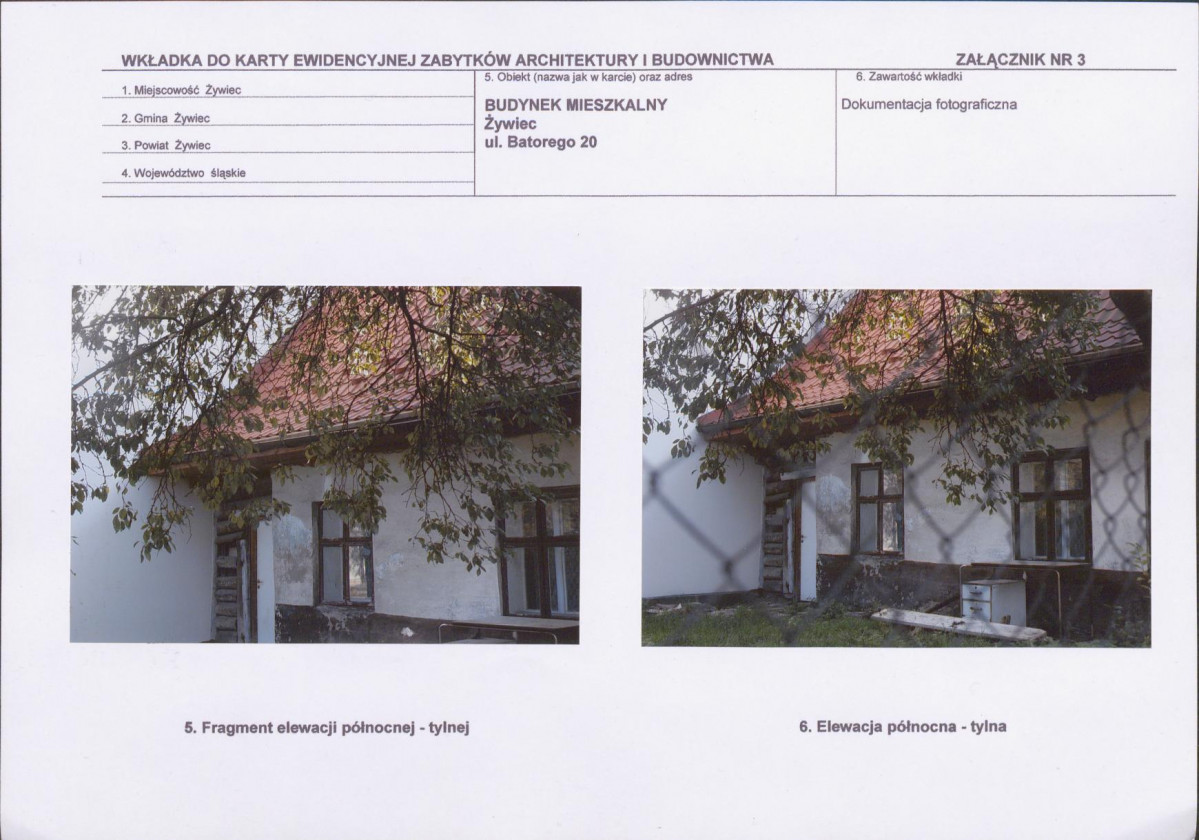 WKŁADKA DO KARTY EWIDENCYJNEJ ZABYTKÓW ARCHITEKTURY I BUDOWNICTWA

ZAŁĄCZNIK NR 3

1. Miejscowość Żywiec

2. Gmina Żywiec

3. Powiat Żywiec

4. Województwo śląskie

5. Obiekt (nazwa jak w karcie) oraz adres

BUDYNEK MIESZKALNY
Żywiec
ul. Batorego 20

6. Zawartość wkładki

Dokumentacja fotograficzna

5. Fragment elewacji północnej - tylnej

6. Elewacja północna - tylna